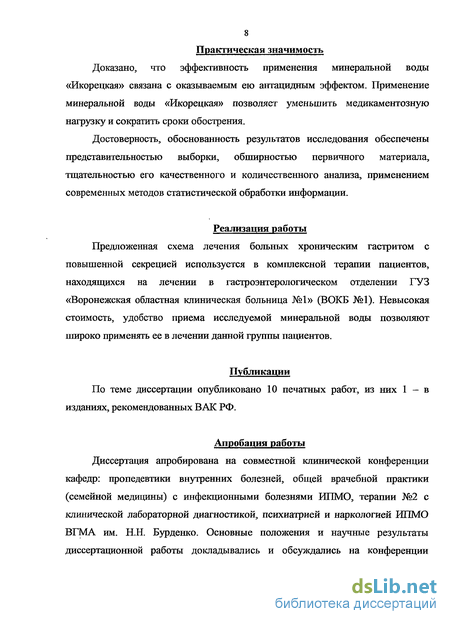 8

Практическая значимость

Доказано, что эффективность применения минеральной воды «Икорецкая» связана с оказываемым ею антацидным эффектом. Применение минеральной воды «Икорецкая» позволяет уменьшить медикаментозную нагрузку и сократить сроки обострения.

Достоверность, обоснованность результатов исследования обеспечены представительностью выборки, обширностью первичного материала, тщательностью его качественного и количественного анализа, применением современных методов статистической обработки информации.

Реализация работы

Предложенная схема лечения больных хроническим гастритом с повышенной секрецией используется в комплексной терапии пациентов, находящихся на лечении в гастроэнтерологическом отделении ГУЗ «Воронежская областная клиническая больница №1» (ВОКБ №1). Невысокая стоимость, удобство приема исследуемой минеральной воды позволяют широко применять ее в лечении данной группы пациентов.

Публикации

По теме диссертации опубликовано 10 печатных работ, из них 1 – в изданиях, рекомендованных ВАК РФ.

Апробация работы

Диссертация апробирована на совместной клинической конференции кафедр: пропедевтики внутренних болезней, общей врачебной практики (семейной медицины) с инфекционными болезнями ИПМО, терапии №2 с клинической лабораторной диагностикой, психиатрией и наркологией ИПМО ВГМА им. Н.Н. Бурденко. Основные положения и научные результаты диссертационной работы докладывались и обсуждались на конференции

dsLib.net
библиотека диссертаций